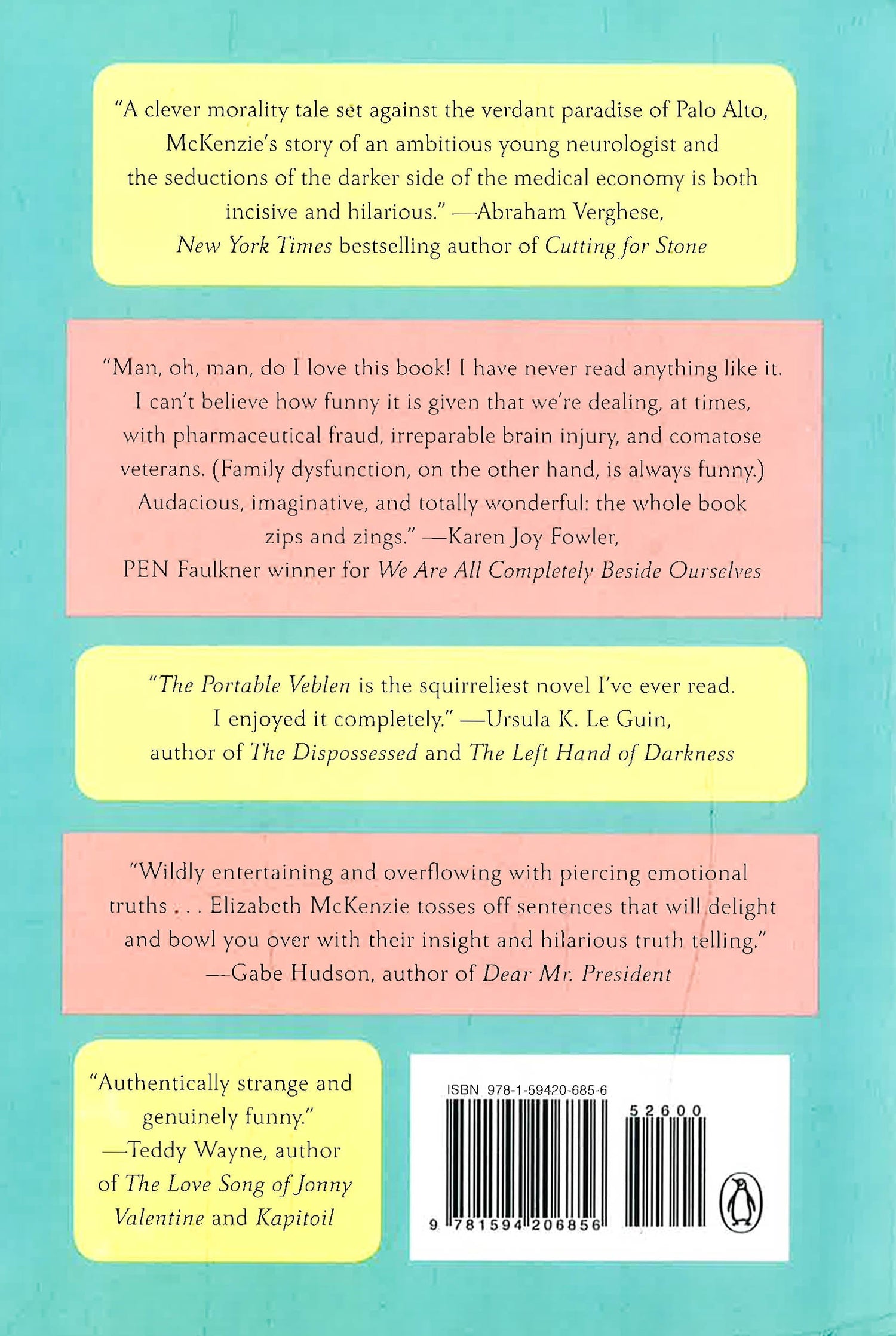 "A clever morality tale set against the verdant paradise of Palo Alto, McKenzie's story of an ambitious young neurologist and the seductions of the darker side of the medical economy is both incisive and hilarious." —Abraham Verghese, New York Times bestselling author of Cutting for Stone

"Man, oh, man, do I love this book! I have never read anything like it. I can't believe how funny it is given that we're dealing, at times, with pharmaceutical fraud, irreparable brain injury, and comatose veterans. (Family dysfunction, on the other hand, is always funny.) Audacious, imaginative, and totally wonderful: the whole book zips and zings." —Karen Joy Fowler, PEN Faulkner winner for We Are All Completely Beside Ourselves

"The Portable Veblen is the squirreliest novel I've ever read. I enjoyed it completely." —Ursula K. Le Guin, author of The Dispossessed and The Left Hand of Darkness

"Wildly entertaining and overflowing with piercing emotional truths . . . Elizabeth McKenzie tosses off sentences that will delight and bowl you over with their insight and hilarious truth telling." —Gabe Hudson, author of Dear Mr. President

"Authentically strange and genuinely funny." —Teddy Wayne, author of The Love Song of Jonny Valentine and Kapitoil

ISBN 978-1-59420-685-6

52600

9 781594 206856